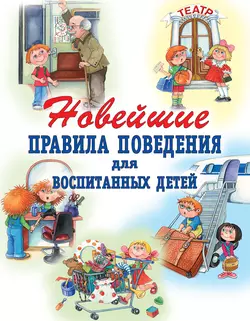 ТЕАТР

Новейшие
ПРАВИЛА ПОВЕДЕНИЯ
для
ВОСПИТАННЫХ ДЕТЕЙ